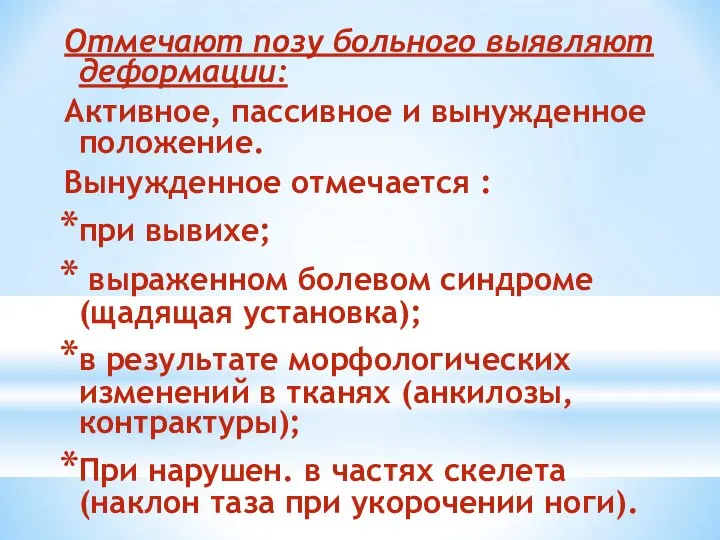 Отмечают позу больного выявляют деформации:

Активное, пассивное и вынужденное положение.

Вынужденное отмечается :

*при вывихе;

* выраженном болевом синдроме (щадящая установка);

*в результате морфологических изменений в тканях (анкилозы, контрактуры);

*При нарушен. в частях скелета (наклон таза при укорочении ноги).